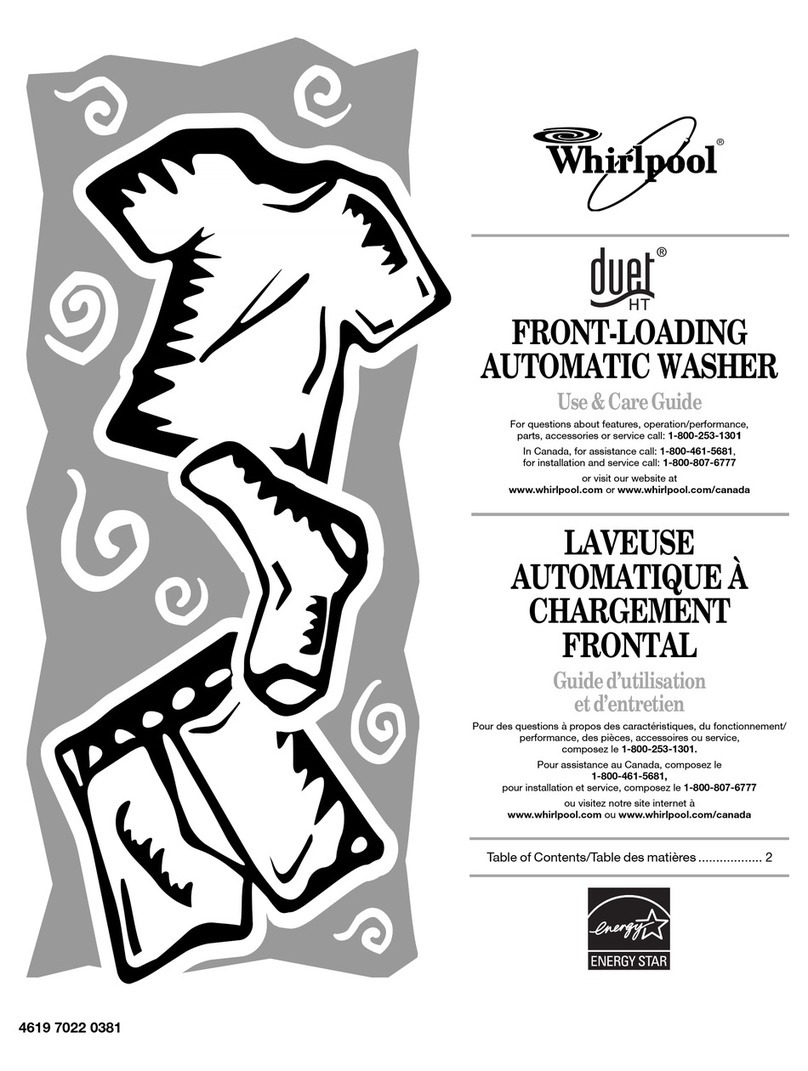 Whirlpool®

duet® HT

FRONT-LOADING AUTOMATIC WASHER

Use & Care Guide

For questions about features, operation/performance, parts, accessories or service call: 1-800-253-1301

In Canada, for assistance call: 1-800-461-5681, for installation and service call: 1-800-807-6777

or visit our website at www.whirlpool.com or www.whirlpool.com/canada

LAVEUSE AUTOMATIQUE À CHARGEMENT FRONTAL

Guide d'utilisation et d'entretien

Pour des questions à propos des caractéristiques, du fonctionnement/ performance, des pièces, accessoires ou service, composez le 1-800-253-1301.

Pour assistance au Canada, composez le 1-800-461-5681, pour installation et service, composez le 1-800-807-6777

ou visitez notre site internet à www.whirlpool.com ou www.whirlpool.com/canada

Table of Contents/Table des matières .................. 2

energy ENERGY STAR

4619 7022 0381